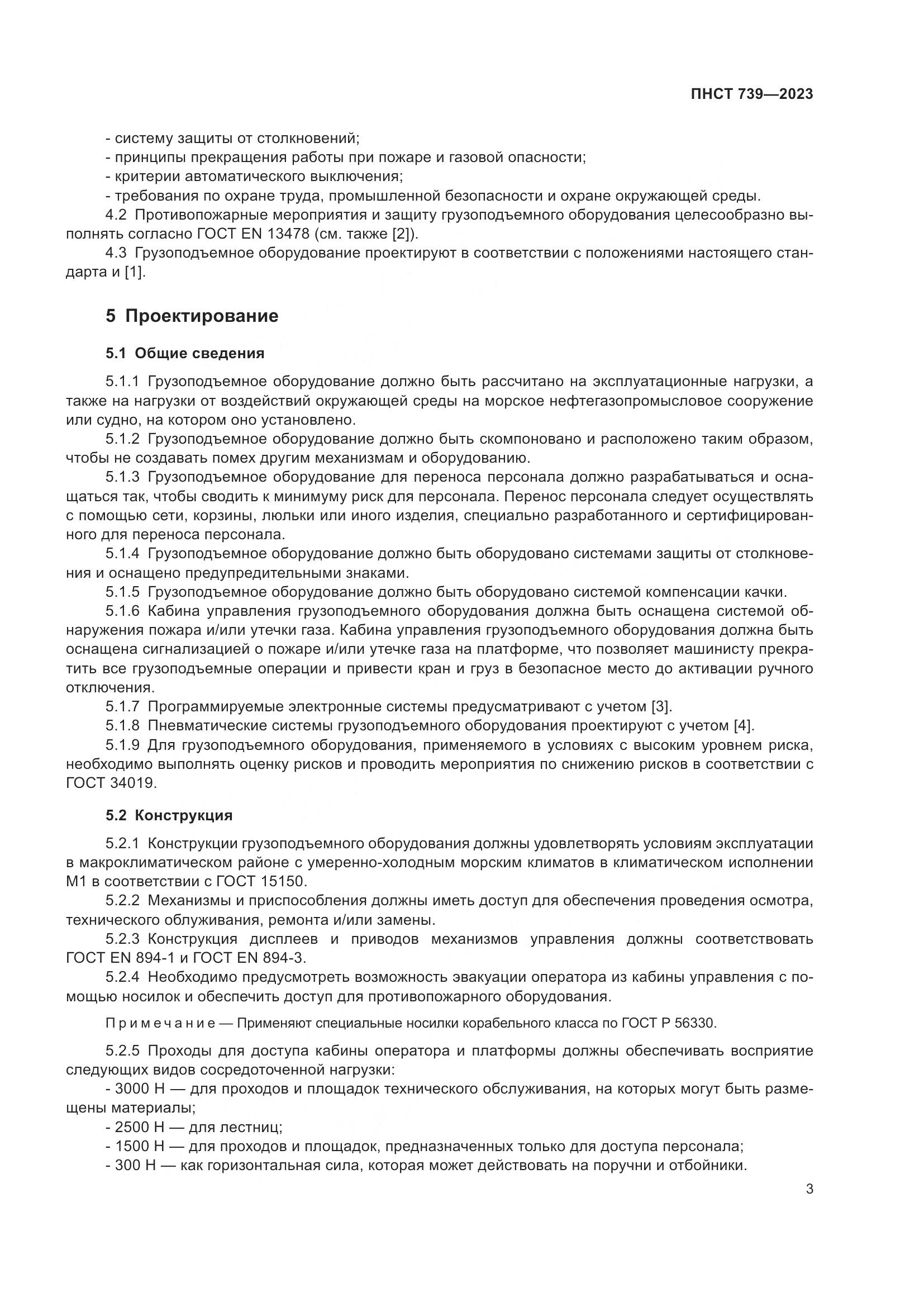 ПНСТ 739—2023

- систему защиты от столкновений;
- принципы прекращения работы при пожаре и газовой опасности;
- критерии автоматического выключения;
- требования по охране труда, промышленной безопасности и охране окружающей среды.

4.2 Противопожарные мероприятия и защиту грузоподъемного оборудования целесообразно выполнять согласно ГОСТ EN 13478 (см. также [2]).

4.3 Грузоподъемное оборудование проектируют в соответствии с положениями настоящего стандарта и [1].

5 Проектирование

5.1 Общие сведения

5.1.1 Грузоподъемное оборудование должно быть рассчитано на эксплуатационные нагрузки, а также на нагрузки от воздействий окружающей среды на морское нефтегазопромысловое сооружение или судно, на котором оно установлено.

5.1.2 Грузоподъемное оборудование должно быть скомпоновано и расположено таким образом, чтобы не создавать помех другим механизмам и оборудованию.

5.1.3 Грузоподъемное оборудование для переноса персонала должно разрабатываться и оснащаться так, чтобы сводить к минимуму риск для персонала. Перенос персонала следует осуществлять с помощью сети, корзины, люльки или иного изделия, специально разработанного и сертифицированного для переноса персонала.

5.1.4 Грузоподъемное оборудование должно быть оборудовано системами защиты от столкновения и оснащено предупредительными знаками.

5.1.5 Грузоподъемное оборудование должно быть оборудовано системой компенсации качки.

5.1.6 Кабина управления грузоподъемного оборудования должна быть оснащена системой обнаружения пожара и/или утечки газа. Кабина управления грузоподъемного оборудования должна быть оснащена сигнализацией о пожаре и/или утечке газа на платформе, что позволяет машинисту прекратить все грузоподъемные операции и привести кран и груз в безопасное место до активации ручного отключения.

5.1.7 Программируемые электронные системы предусматривают с учетом [3].

5.1.8 Пневматические системы грузоподъемного оборудования проектируют с учетом [4].

5.1.9 Для грузоподъемного оборудования, применяемого в условиях с высоким уровнем риска, необходимо выполнять оценку рисков и проводить мероприятия по снижению рисков в соответствии с ГОСТ 34019.

5.2 Конструкция

5.2.1 Конструкции грузоподъемного оборудования должны удовлетворять условиям эксплуатации в макроклиматическом районе с умеренно-холодным морским климатов в климатическом исполнении М1 в соответствии с ГОСТ 15150.

5.2.2 Механизмы и приспособления должны иметь доступ для обеспечения проведения осмотра, технического облуживания, ремонта и/или замены.

5.2.3 Конструкция дисплеев и приводов механизмов управления должны соответствовать ГОСТ EN 894-1 и ГОСТ EN 894-3.

5.2.4 Необходимо предусмотреть возможность эвакуации оператора из кабины управления с помощью носилок и обеспечить доступ для противопожарного оборудования.

Примечание — Применяют специальные носилки корабельного класса по ГОСТ Р 56330.

5.2.5 Проходы для доступа кабины оператора и платформы должны обеспечивать восприятие следующих видов сосредоточенной нагрузки:
- 3000 Н — для проходов и площадок технического обслуживания, на которых могут быть размещены материалы;
- 2500 Н — для лестниц;
- 1500 Н — для проходов и площадок, предназначенных только для доступа персонала;
- 300 Н — как горизонтальная сила, которая может действовать на поручни и отбойники.

3